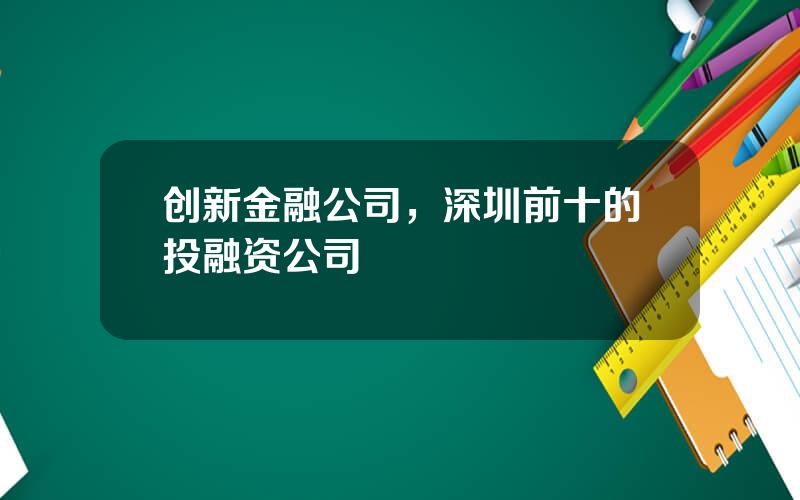 创新金融公司，深圳前十的投融资公司